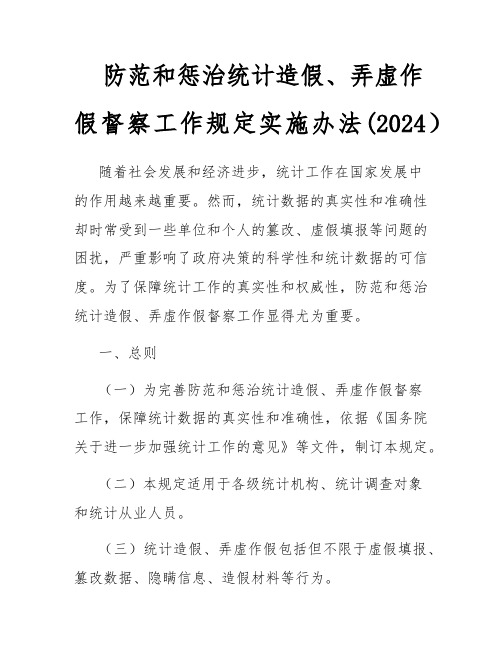 防范和惩治统计造假、弄虚作假督察工作规定实施办法(2024）

随着社会发展和经济进步，统计工作在国家发展中的作用越来越重要。然而，统计数据的真实性和准确性却时常受到一些单位和个人的篡改、虚假填报等问题的困扰，严重影响了政府决策的科学性和统计数据的可信度。为了保障统计工作的真实性和权威性，防范和惩治统计造假、弄虚作假督察工作显得尤为重要。

一、总则

（一）为完善防范和惩治统计造假、弄虚作假督察工作，保障统计数据的真实性和准确性，依据《国务院关于进一步加强统计工作的意见》等文件，制订本规定。

（二）本规定适用于各级统计机构、统计调查对象和统计从业人员。

（三）统计造假、弄虚作假包括但不限于虚假填报、篡改数据、隐瞒信息、造假材料等行为。